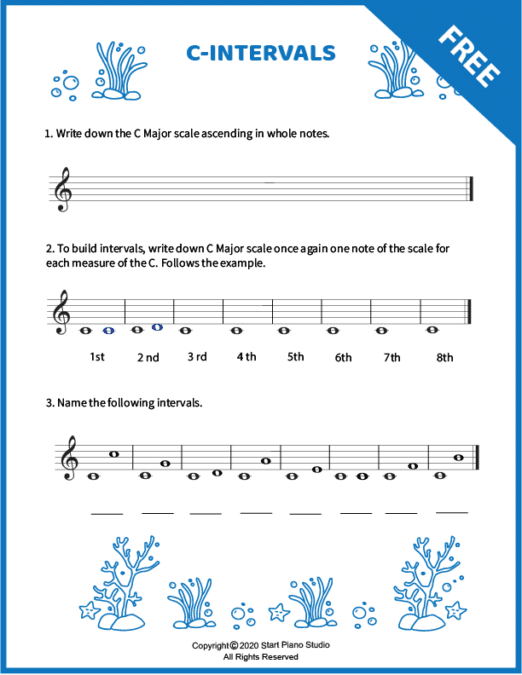 FREE

C-INTERVALS

1. Write down the C Major scale ascending in whole notes.

2. To build intervals, write down C Major scale once again one note of the scale for each measure of the C. Follows the example.

1st 2 nd 3 rd 4 th 5th 6th 7th 8th

3. Name the following intervals.

Copyright © 2020 Start Piano Studio
All Rights Reserved